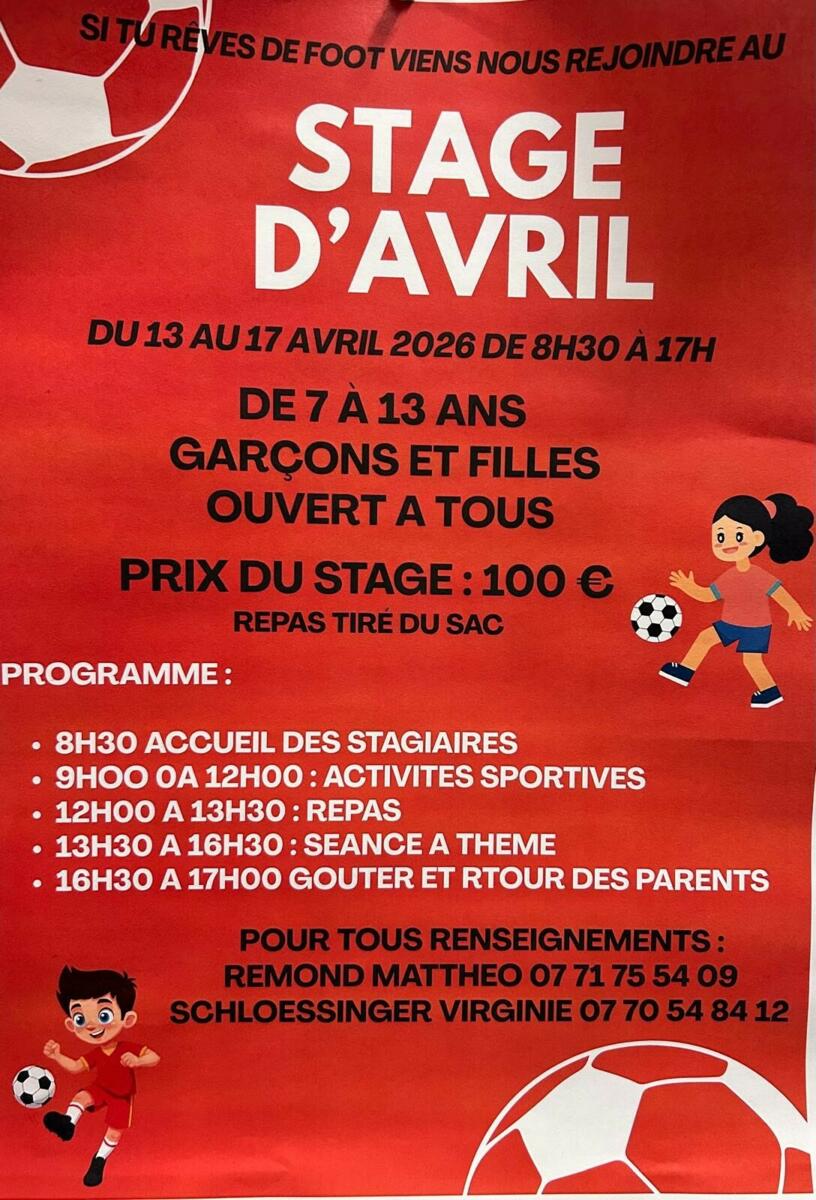 SI TU RÊVES DE FOOT VIENS NOUS REJOINDRE AU

STAGE D'AVRIL

DU 13 AU 17 AVRIL 2026 DE 8H30 À 17H

DE 7 À 13 ANS
GARÇONS ET FILLES
OUVERT A TOUS

PRIX DU STAGE : 100 €
REPAS TIRÉ DU SAC

PROGRAMME :

• 8H30 ACCUEIL DES STAGIAIRES
• 9HOO 0A 12H00 : ACTIVITES SPORTIVES
• 12H00 A 13H30 : REPAS
• 13H30 A 16H30 : SEANCE A THEME
• 16H30 A 17H00 GOUTER ET RTOUR DES PARENTS

POUR TOUS RENSEIGNEMENTS :
REMOND MATTHEO 07 71 75 54 09
SCHLOESSINGER VIRGINIE 07 70 54 84 12